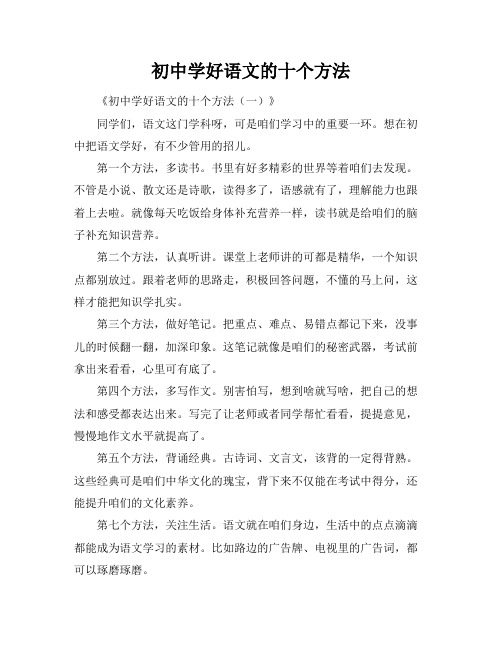 初中学好语文的十个方法

《初中学好语文的十个方法（一）》

同学们，语文这门学科呀，可是咱们学习中的重要一环。想在初中把语文学好，有不少管用的招儿。

第一个方法，多读书。书里有好多精彩的世界等着咱们去发现。不管是小说、散文还是诗歌，读得多了，语感就有了，理解能力也跟着上去啦。就像每天吃饭给身体补充营养一样，读书就是给咱们的脑子补充知识营养。

第二个方法，认真听讲。课堂上老师讲的可都是精华，一个知识点都别放过。跟着老师的思路走，积极回答问题，不懂的马上问，这样才能把知识学扎实。

第三个方法，做好笔记。把重点、难点、易错点都记下来，没事儿的时候翻一翻，加深印象。这笔记就像是咱们的秘密武器，考试前拿出来看看，心里可有底了。

第四个方法，多写作文。别害怕写，想到啥就写啥，把自己的想法和感受都表达出来。写完了让老师或者同学帮忙看看，提提意见，慢慢地作文水平就提高了。

第五个方法，背诵经典。古诗词、文言文，该背的一定得背熟。这些经典可是咱们中华文化的瑰宝，背下来不仅能在考试中得分，还能提升咱们的文化素养。

第七个方法，关注生活。语文就在咱们身边，生活中的点点滴滴都能成为语文学习的素材。比如路边的广告牌、电视里的广告词，都可以琢磨琢磨。